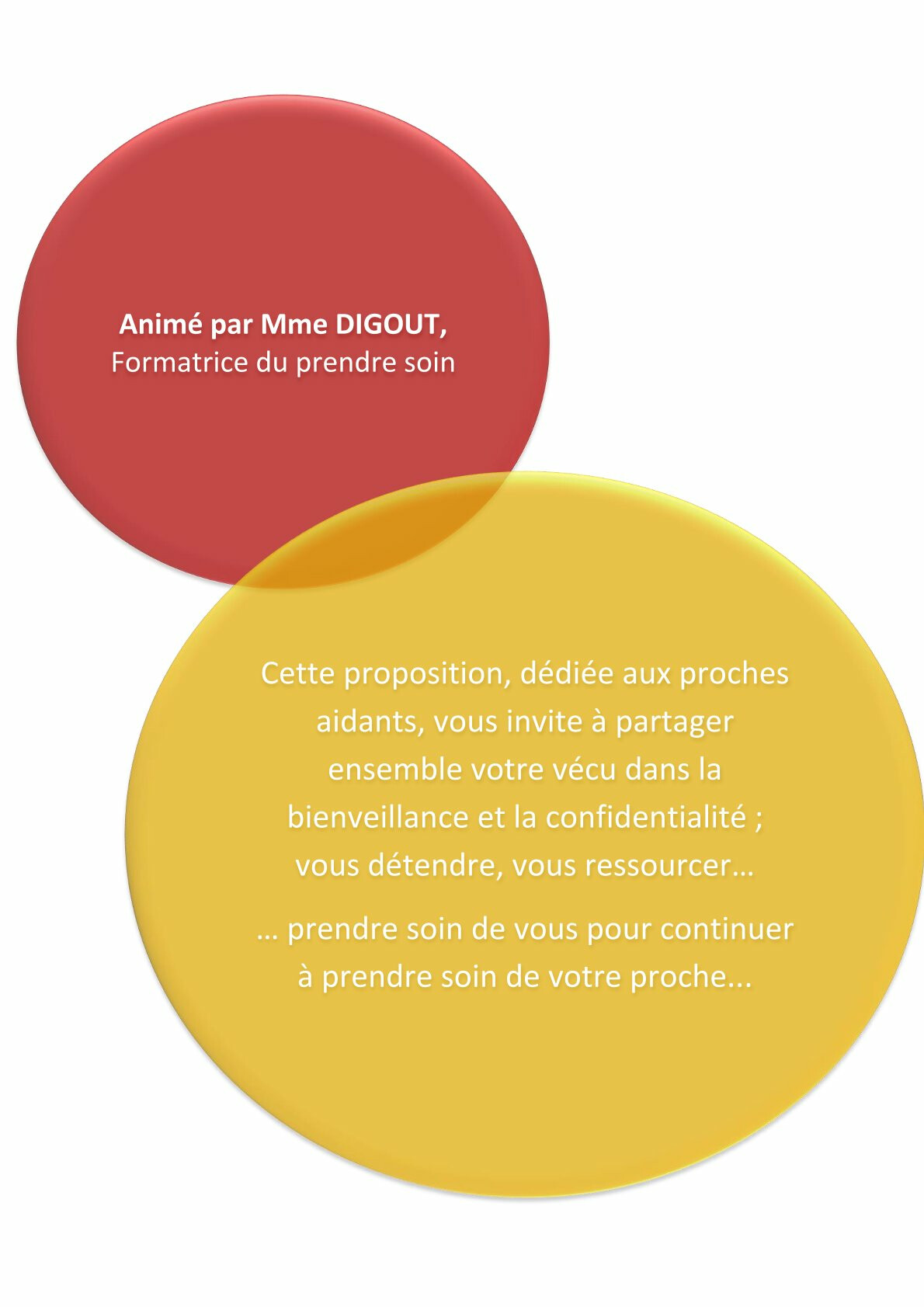 Animé par Mme DIGOUT,
Formatrice du prendre soin

Cette proposition, dédiée aux proches aidants, vous invite à partager ensemble votre vécu dans la bienveillance et la confidentialité ; vous détendre, vous ressourcer…

… prendre soin de vous pour continuer à prendre soin de votre proche...